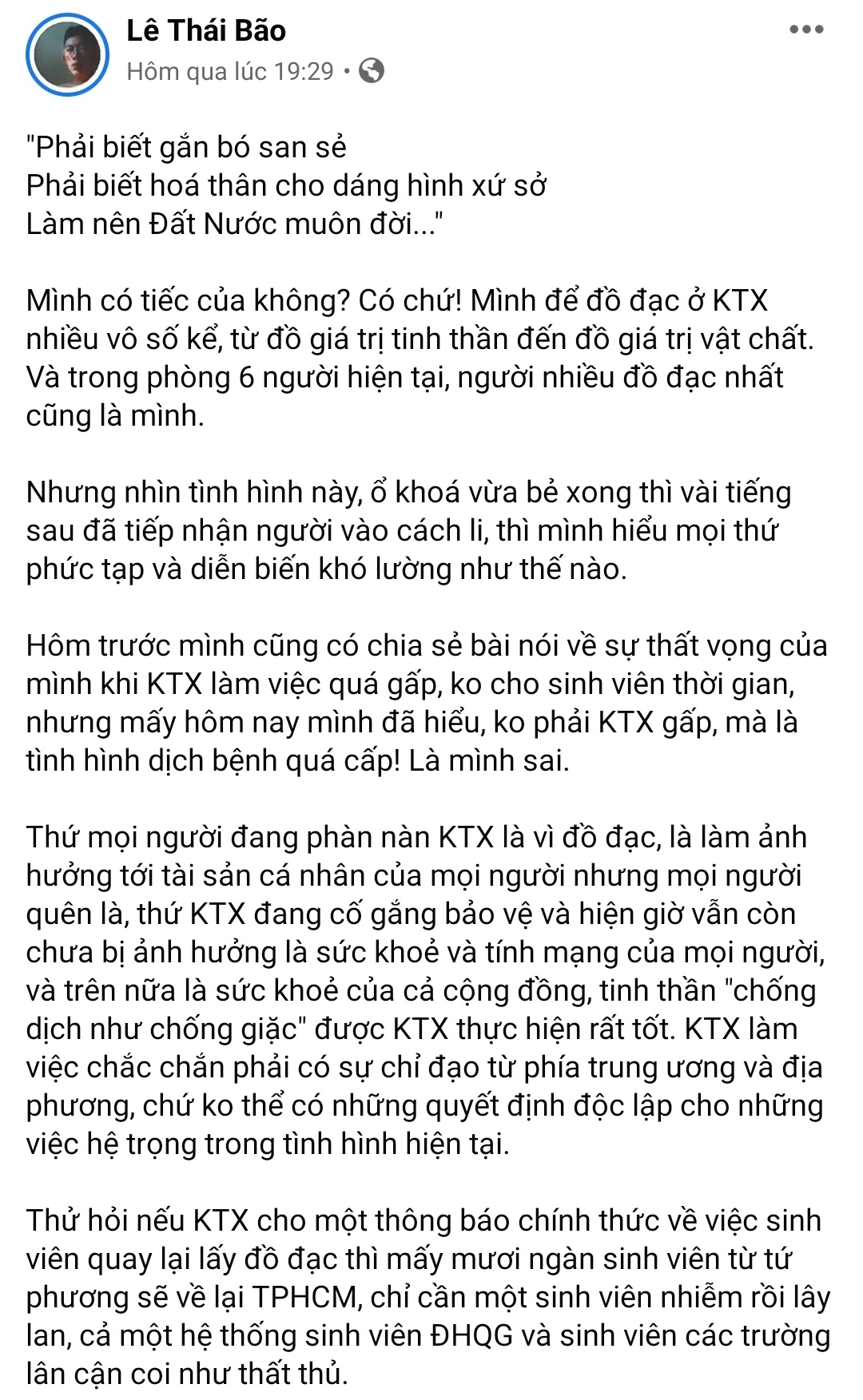 Lê Thái Bão
Hôm qua lúc 19:29 •

"Phải biết gắn bó san sẻ
Phải biết hoá thân cho dáng hình xứ sở
Làm nên Đất Nước muôn đời..."

Mình có tiếc của không? Có chứ! Mình để đồ đạc ở KTX nhiều vô số kể, từ đồ giá trị tinh thần đến đồ giá trị vật chất. Và trong phòng 6 người hiện tại, người nhiều đồ đạc nhất cũng là mình.

Nhưng nhìn tình hình này, ổ khoá vừa bẻ xong thì vài tiếng sau đã tiếp nhận người vào cách li, thì mình hiểu mọi thứ phức tạp và diễn biến khó lường như thế nào.

Hôm trước mình cũng có chia sẻ bài nói về sự thất vọng của mình khi KTX làm việc quá gấp, ko cho sinh viên thời gian, nhưng mấy hôm nay mình đã hiểu, ko phải KTX gấp, mà là tình hình dịch bệnh quá cấp! Là mình sai.

Thứ mọi người đang phàn nàn KTX là vì đồ đạc, là làm ảnh hưởng tới tài sản cá nhân của mọi người nhưng mọi người quên là, thứ KTX đang cố gắng bảo vệ và hiện giờ vẫn còn chưa bị ảnh hưởng là sức khoẻ và tính mạng của mọi người, và trên nữa là sức khoẻ của cả cộng đồng, tinh thần "chống dịch như chống giặc" được KTX thực hiện rất tốt. KTX làm việc chắc chắn phải có sự chỉ đạo từ phía trung ương và địa phương, chứ ko thể có những quyết định độc lập cho những việc hệ trọng trong tình hình hiện tại.

Thử hỏi nếu KTX cho một thông báo chính thức về việc sinh viên quay lại lấy đồ đạc thì mấy mươi ngàn sinh viên từ tứ phương sẽ về lại TPHCM, chỉ cần một sinh viên nhiễm rồi lây lan, cả một hệ thống sinh viên ĐHQG và sinh viên các trường lân cận coi như thất thủ.